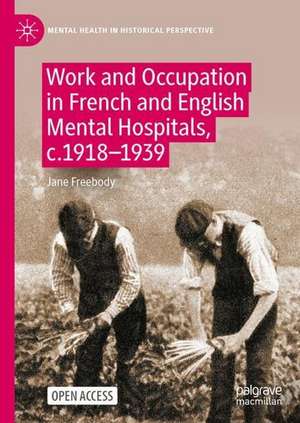 MENTAL HEALTH IN HISTORICAL PERSPECTIVE

Work and Occupation in French and English Mental Hospitals, c.1918–1939

Jane Freebody

OPEN ACCESS

palgrave macmillan